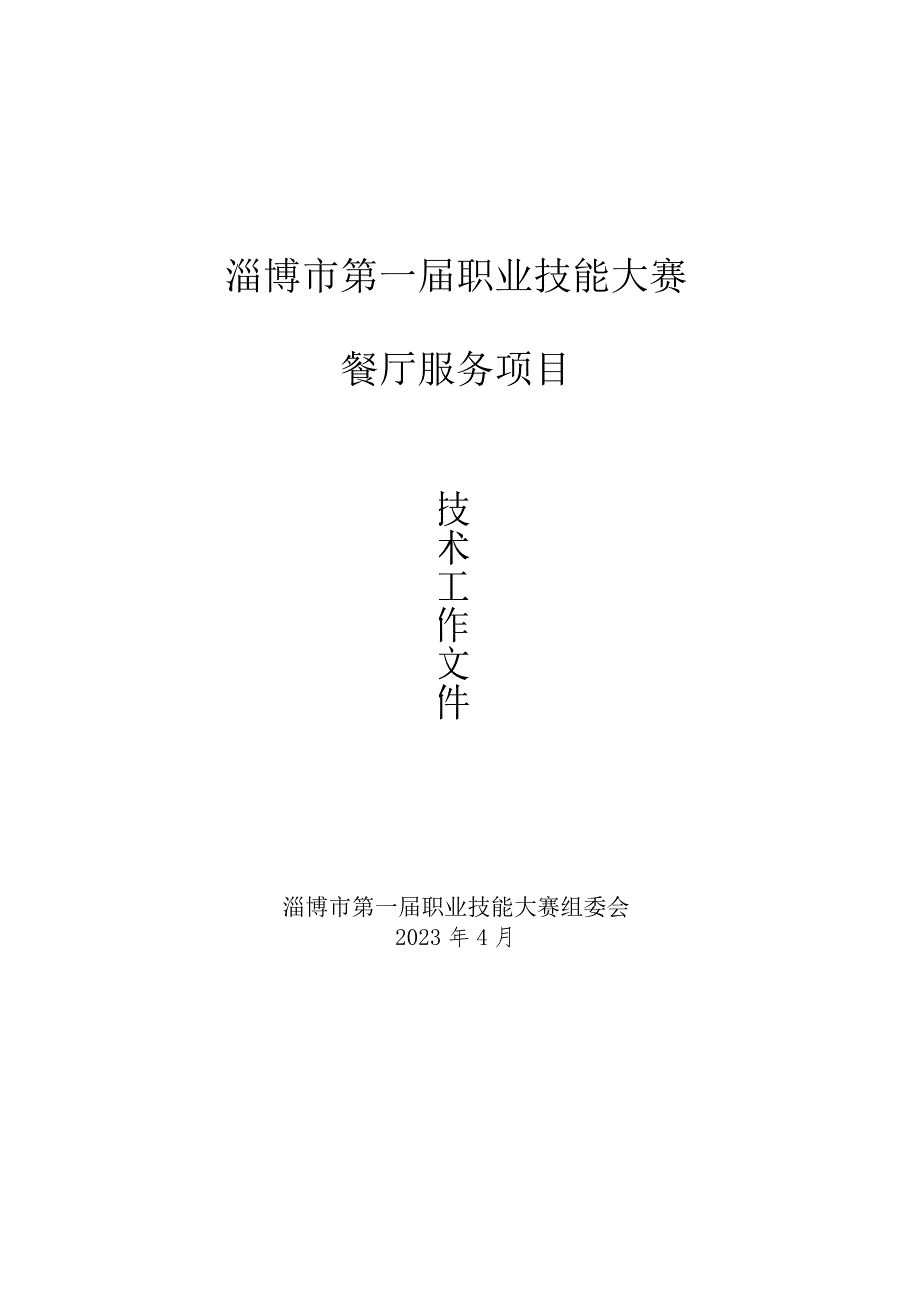 淄博市第一届职业技能大赛

餐厅服务项目

技术工作文件

淄博市第一届职业技能大赛组委会
2023 年 4 月